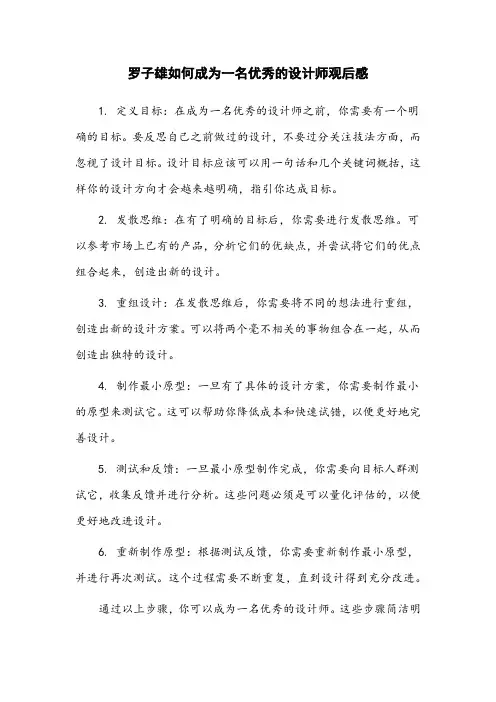 罗子雄如何成为一名优秀的设计师观后感

1. 定义目标：在成为一名优秀的设计师之前，你需要有一个明确的目标。要反思自己之前做过的设计，不要过分关注技法方面，而忽视了设计目标。设计目标应该可以用一句话和几个关键词概括，这样你的设计方向才会越来越明确，指引你达成目标。

2. 发散思维：在有了明确的目标后，你需要进行发散思维。可以参考市场上已有的产品，分析它们的优缺点，并尝试将它们的优点组合起来，创造出新的设计。

3. 重组设计：在发散思维后，你需要将不同的想法进行重组，创造出新的设计方案。可以将两个毫不相关的事物组合在一起，从而创造出独特的设计。

4. 制作最小原型：一旦有了具体的设计方案，你需要制作最小的原型来测试它。这可以帮助你降低成本和快速试错，以便更好地完善设计。

5. 测试和反馈：一旦最小原型制作完成，你需要向目标人群测试它，收集反馈并进行分析。这些问题必须是可以量化评估的，以便更好地改进设计。

6. 重新制作原型：根据测试反馈，你需要重新制作最小原型，并进行再次测试。这个过程需要不断重复，直到设计得到充分改进。

通过以上步骤，你可以成为一名优秀的设计师。这些步骤简洁明